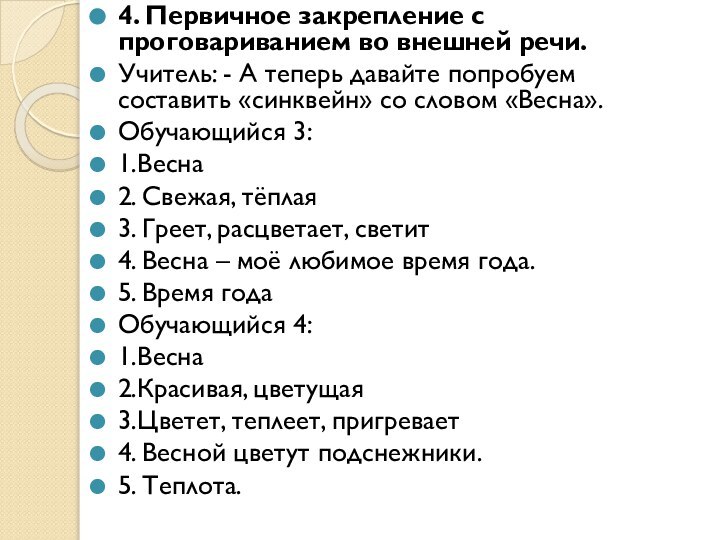 4. Первичное закрепление с проговариванием во внешней речи.

Учитель: - А теперь давайте попробуем составить «синквейн» со словом «Весна».

Обучающийся 3:

1.Весна

2. Свежая, тёплая

3. Греет, расцветает, светит

4. Весна – моё любимое время года.

5. Время года

Обучающийся 4:

1.Весна

2.Красивая, цветущая

3.Цветет, теплеет, пригревает

4. Весной цветут подснежники.

5. Теплота.